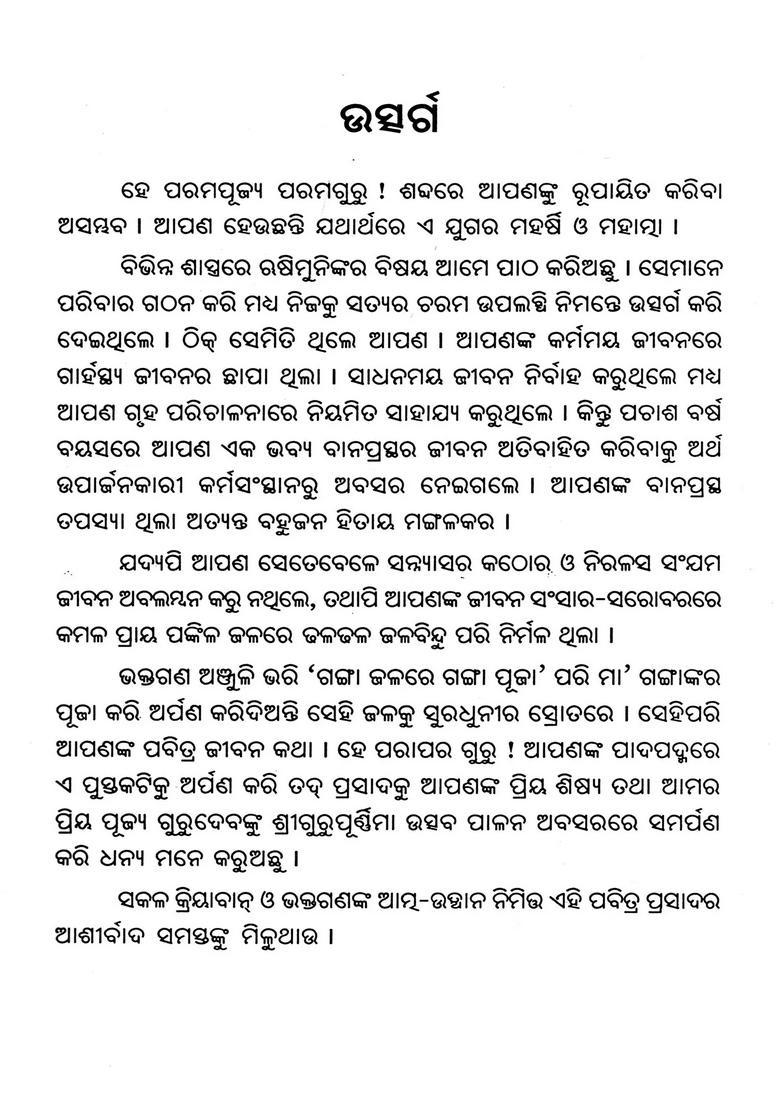 ଉତ୍ସର୍ଗ

ହେ ପରମପୂଜ୍ୟ ପରମଗୁରୁ ! ଶବ୍ଦରେ ଆପଣଙ୍କୁ ରୂପାୟିତ କରିବା ଅସମ୍ଭବ । ଆପଣ ହେଉଛନ୍ତି ଯଥାର୍ଥରେ ଏ ଯୁଗର ମହର୍ଷି ଓ ମହାତ୍ମା ।

ବିଭିନ୍ନ ଶାସ୍ତ୍ରରେ ଋଷିମୁନିଙ୍କର ବିଷୟ ଆମେ ପାଠ କରିଅଛୁ । ସେମାନେ ପରିବାର ଗଠନ କରି ମଧ୍ୟ ନିଜକୁ ସତ୍ୟର ଚରମ ଉପଲବ୍ଧି ନିମନ୍ତେ ଉତ୍ସର୍ଗ କରି ଦେଇଥିଲେ । ଠିକ୍ ସେମିତି ଥିଲେ ଆପଣ । ଆପଣଙ୍କ କର୍ମମୟ ଜୀବନରେ ଗାର୍ହସ୍ଥ୍ୟ ଜୀବନର ଛାପା ଥିଲା । ସାଧନମୟ ଜୀବନ ନିର୍ବାହ କରୁଥିଲେ ମଧ୍ୟ ଆପଣ ଗୃହ ପରିଚାଳନାରେ ନିୟମିତ ସାହାଯ୍ୟ କରୁଥିଲେ । କିନ୍ତୁ ପଚାଶ ବର୍ଷ ବୟସରେ ଆପଣ ଏକ ଭବ୍ୟ ବାନପ୍ରସ୍ଥର ଜୀବନ ଅତିବାହିତ କରିବାକୁ ଅର୍ଥ ଉପାର୍ଜନକାରୀ କର୍ମସଂସ୍ଥାନରୁ ଅବସର ନେଇଗଲେ । ଆପଣଙ୍କ ବାନପ୍ରସ୍ଥ ତପସ୍ୟା ଥିଲା ଅତ୍ୟନ୍ତ ବହୁଜନ ହିତାୟ ମଙ୍ଗଳକର ।

ଯଦ୍ୟପି ଆପଣ ସେତେବେଳେ ସନ୍ନ୍ୟାସର କଠୋର ଓ ନିରଳସ ସଂଯମ ଜୀବନ ଅବଲମ୍ବନ କରୁ ନଥିଲେ, ତଥାପି ଆପଣଙ୍କ ଜୀବନ ସଂସାର-ସରୋବରରେ କମଳ ପ୍ରାୟ ପଙ୍କିଳ ଜଳରେ ଢଳଢଳ ଜଳବିନ୍ଦୁ ପରି ନିର୍ମଳ ଥିଲା ।

ଭକ୍ତଗଣ ଅଞ୍ଜୁଳି ଭରି 'ଗଙ୍ଗା ଜଳରେ ଗଙ୍ଗା ପୂଜା' ପରି ମା' ଗଙ୍ଗାଙ୍କର ପୂଜା କରି ଅର୍ପଣ କରିଦିଅନ୍ତି ସେହି ଜଳକୁ ସୁରଧୁନୀର ସ୍ରୋତରେ । ସେହିପରି ଆପଣଙ୍କ ପବିତ୍ର ଜୀବନ କଥା । ହେ ପରାପର ଗୁରୁ ! ଆପଣଙ୍କ ପାଦପଦ୍ମରେ ଏ ପୁସ୍ତକଟିକୁ ଅର୍ପଣ କରି ତଦ୍ ପ୍ରସାଦକୁ ଆପଣଙ୍କ ପ୍ରିୟ ଶିଷ୍ୟ ତଥା ଆମର ପ୍ରିୟ ପୂଜ୍ୟ ଗୁରୁଦେବଙ୍କୁ ଶ୍ରୀଗୁରୁପୂର୍ଣ୍ଣିମା ଉତ୍ସବ ପାଳନ ଅବସରରେ ସମର୍ପଣ କରି ଧନ୍ୟ ମନେ କରୁଅଛୁ ।

ସକଳ କ୍ରିୟାବାନ୍ ଓ ଭକ୍ତଗଣଙ୍କ ଆତ୍ମ-ଉତ୍ଥାନ ନିମିତ୍ତ ଏହି ପବିତ୍ର ପ୍ରସାଦର ଆଶୀର୍ବାଦ ସମସ୍ତଙ୍କୁ ମିଳୁଥାଉ ।